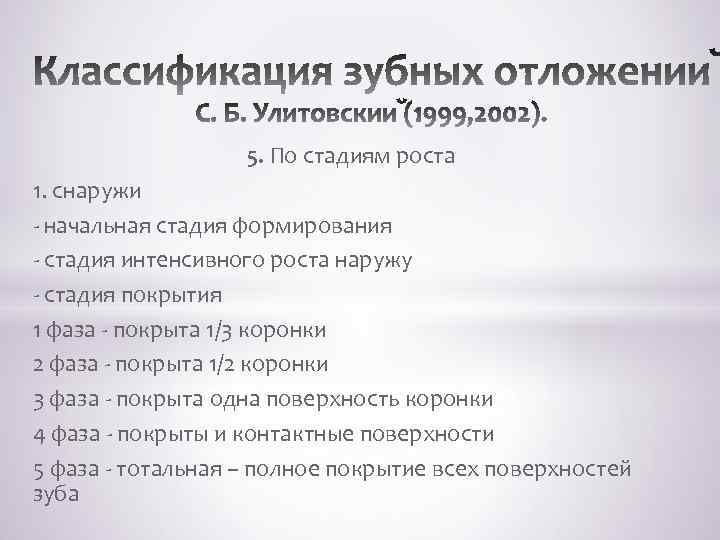 Классификация зубных отложений С. Б. Улитовский (1999,2002).

5. По стадиям роста

1. снаружи

- начальная стадия формирования

- стадия интенсивного роста наружу

- стадия покрытия

1 фаза - покрыта 1/3 коронки

2 фаза - покрыта 1/2 коронки

3 фаза - покрыта одна поверхность коронки

4 фаза - покрыты и контактные поверхности

5 фаза - тотальная – полное покрытие всех поверхностей зуба